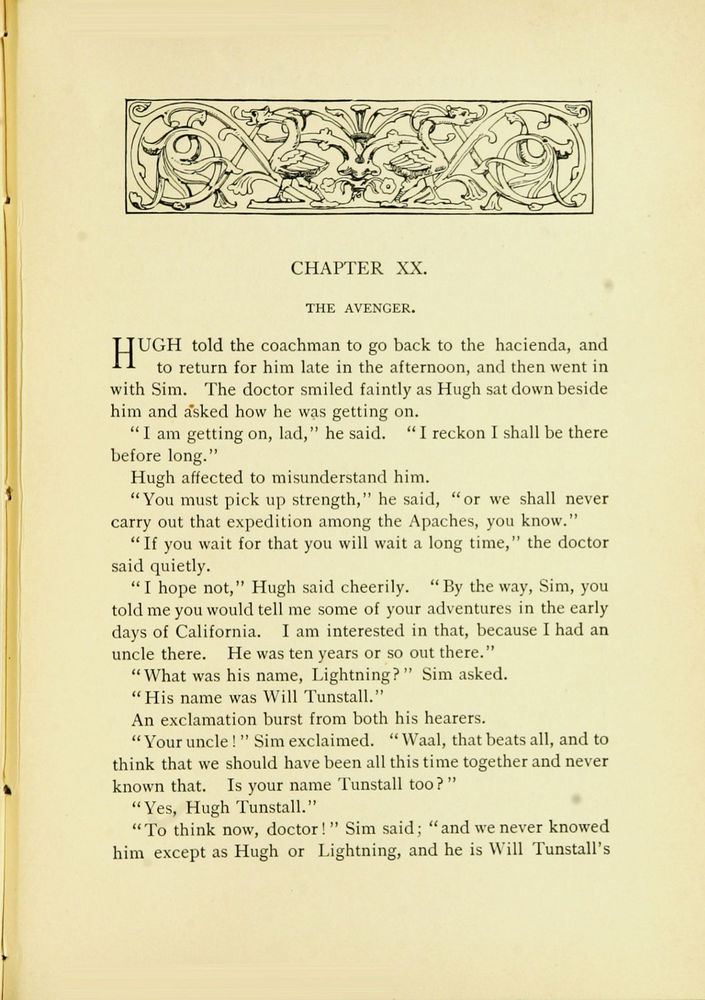 CHAPTER XX.

THE AVENGER.

HUGH told the coachman to go back to the hacienda, and to return for him late in the afternoon, and then went in with Sim. The doctor smiled faintly as Hugh sat down beside him and asked how he was getting on.

"I am getting on, lad," he said. "I reckon I shall be there before long."

Hugh affected to misunderstand him.

"You must pick up strength," he said, "or we shall never carry out that expedition among the Apaches, you know."

"If you wait for that you will wait a long time," the doctor said quietly.

"I hope not," Hugh said cheerily. "By the way, Sim, you told me you would tell me some of your adventures in the early days of California. I am interested in that, because I had an uncle there. He was ten years or so out there."

"What was his name, Lightning?" Sim asked.

"His name was Will Tunstall."

An exclamation burst from both his hearers.

"Your uncle!" Sim exclaimed. "Waal, that beats all, and to think that we should have been all this time together and never known that. Is your name Tunstall too?"

"Yes, Hugh Tunstall."

"To think now, doctor!" Sim said; "and we never knowed him except as Hugh or Lightning, and he is Will Tunstall's